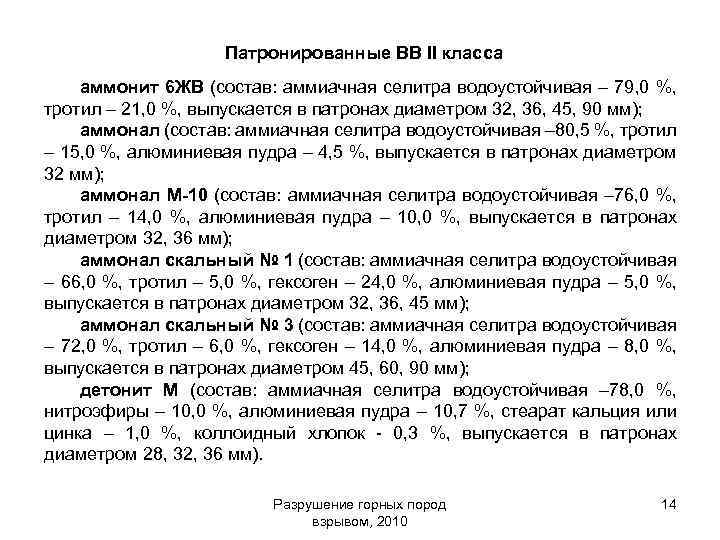 Патронированные ВВ II класса

аммонит 6ЖВ (состав: аммиачная селитра водоустойчивая – 79,0 %, тротил – 21,0 %, выпускается в патронах диаметром 32, 36, 45, 90 мм);

аммонал (состав: аммиачная селитра водоустойчивая –80,5 %, тротил – 15,0 %, алюминиевая пудра – 4,5 %, выпускается в патронах диаметром 32 мм);

аммонал М-10 (состав: аммиачная селитра водоустойчивая –76,0 %, тротил – 14,0 %, алюминиевая пудра – 10,0 %, выпускается в патронах диаметром 32, 36 мм);

аммонал скальный № 1 (состав: аммиачная селитра водоустойчивая – 66,0 %, тротил – 5,0 %, гексоген – 24,0 %, алюминиевая пудра – 5,0 %, выпускается в патронах диаметром 32, 36, 45 мм);

аммонал скальный № 3 (состав: аммиачная селитра водоустойчивая – 72,0 %, тротил – 6,0 %, гексоген – 14,0 %, алюминиевая пудра – 8,0 %, выпускается в патронах диаметром 45, 60, 90 мм);

детонит М (состав: аммиачная селитра водоустойчивая –78,0 %, нитроэфиры – 10,0 %, алюминиевая пудра – 10,7 %, стеарат кальция или цинка – 1,0 %, коллоидный хлопок - 0,3 %, выпускается в патронах диаметром 28, 32, 36 мм).

Разрушение горных пород взрывом, 2010

14